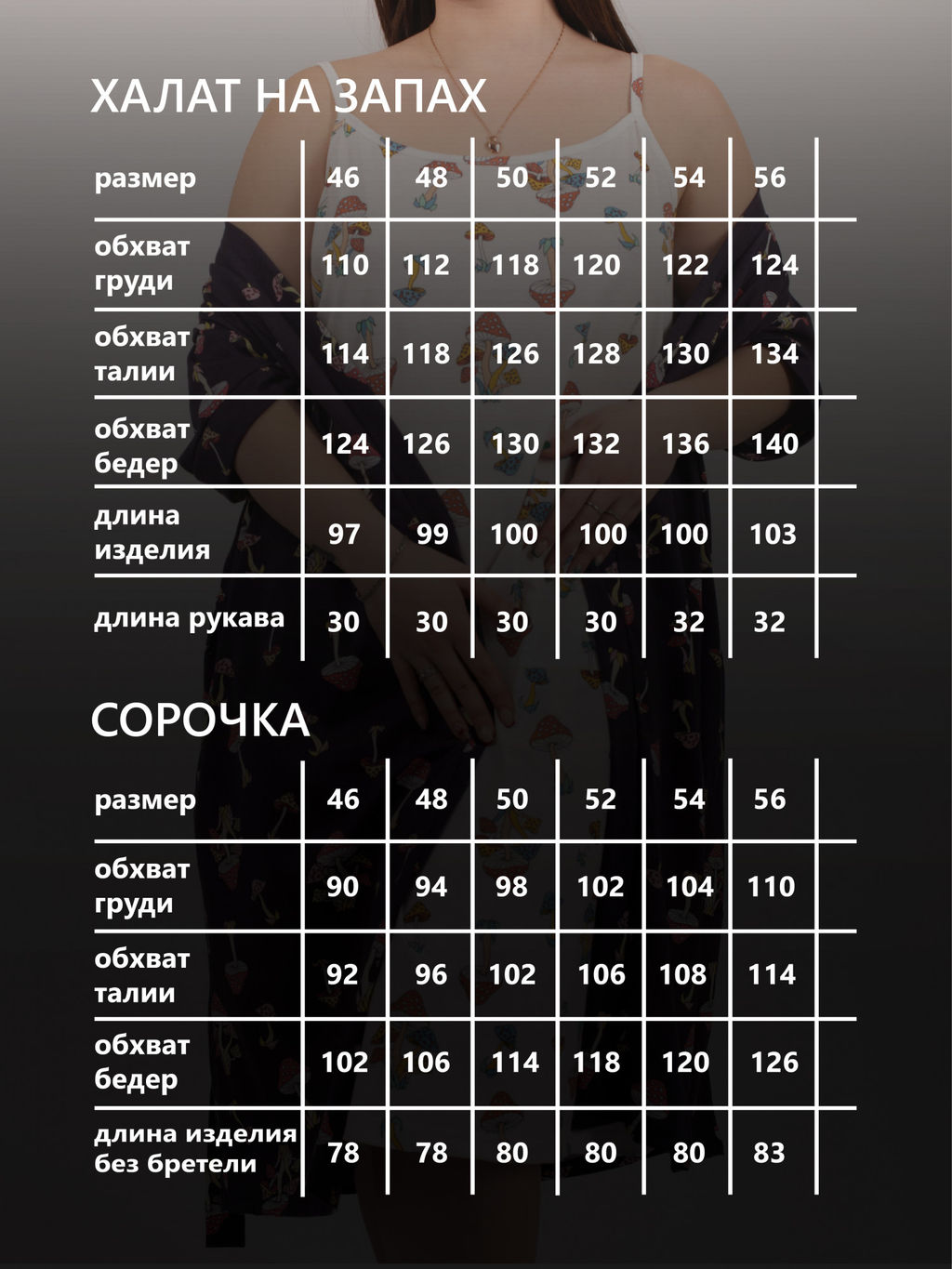 ХАЛАТ НА ЗАПАХ

| размер | 46 | 48 | 50 | 52 | 54 | 56 |
|---|---|---|---|---|---|---|
| обхват груди | 110 | 112 | 118 | 120 | 122 | 124 |
| обхват талии | 114 | 118 | 126 | 128 | 130 | 134 |
| обхват бедер | 124 | 126 | 130 | 132 | 136 | 140 |
| длина изделия | 97 | 99 | 100 | 100 | 100 | 103 |
| длина рукава | 30 | 30 | 30 | 30 | 32 | 32 |

СОРОЧКА

| размер | 46 | 48 | 50 | 52 | 54 | 56 |
|---|---|---|---|---|---|---|
| обхват груди | 90 | 94 | 98 | 102 | 104 | 110 |
| обхват талии | 92 | 96 | 102 | 106 | 108 | 114 |
| обхват бедер | 102 | 106 | 114 | 118 | 120 | 126 |
| длина изделия без бретели | 78 | 78 | 80 | 80 | 80 | 83 |